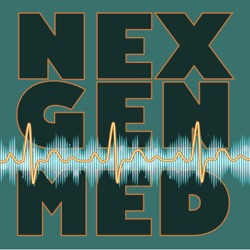 NEX
GEN
MED